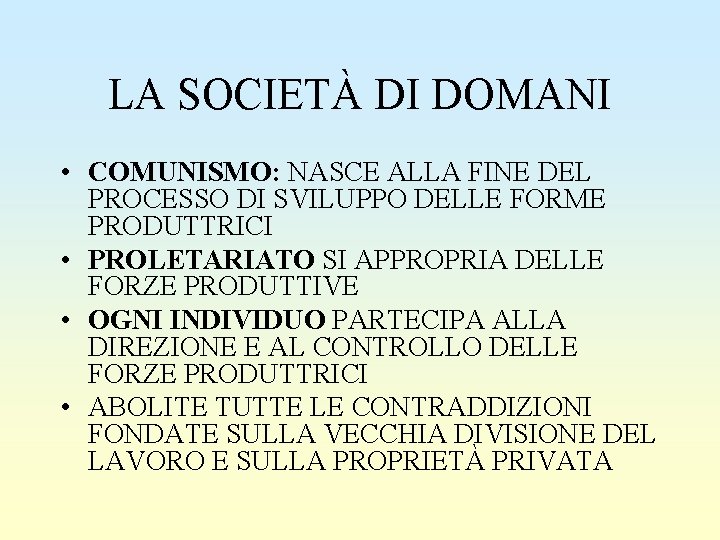 LA SOCIETÀ DI DOMANI

• COMUNISMO: NASCE ALLA FINE DEL PROCESSO DI SVILUPPO DELLE FORME PRODUTTRICI
• PROLETARIATO SI APPROPRIA DELLE FORZE PRODUTTIVE
• OGNI INDIVIDUO PARTECIPA ALLA DIREZIONE E AL CONTROLLO DELLE FORZE PRODUTTRICI
• ABOLITE TUTTE LE CONTRADDIZIONI FONDATE SULLA VECCHIA DIVISIONE DEL LAVORO E SULLA PROPRIETÀ PRIVATA